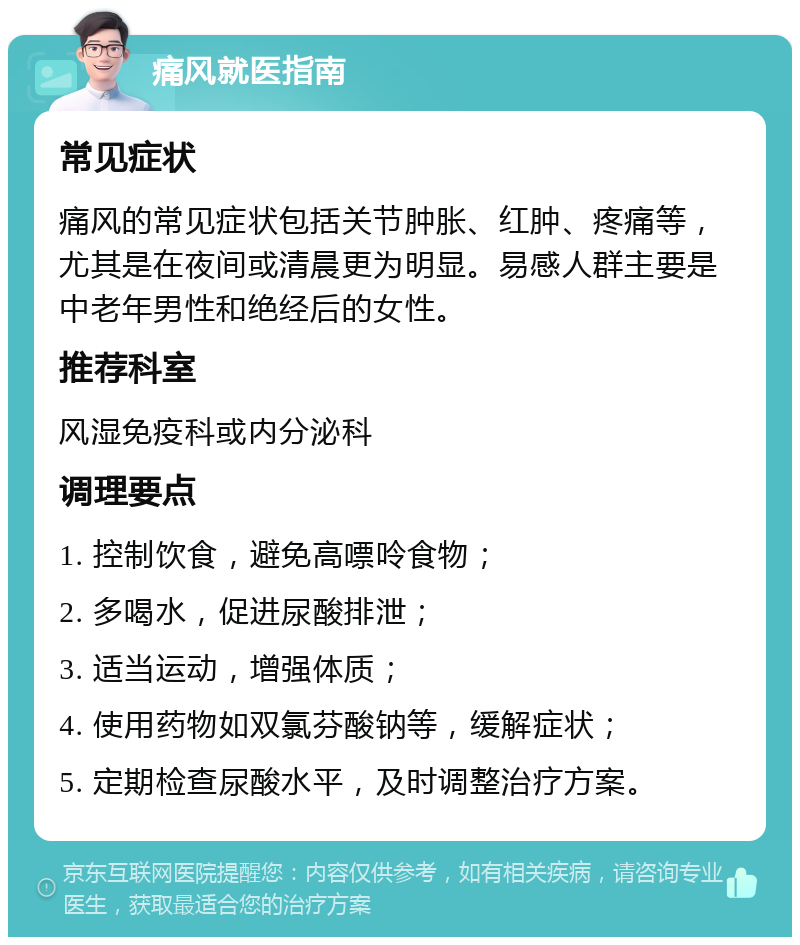 痛风就医指南

常见症状

痛风的常见症状包括关节肿胀、红肿、疼痛等，尤其是在夜间或清晨更为明显。易感人群主要是中老年男性和绝经后的女性。

推荐科室

风湿免疫科或内分泌科

调理要点

1. 控制饮食，避免高嘌呤食物；

2. 多喝水，促进尿酸排泄；

3. 适当运动，增强体质；

4. 使用药物如双氯芬酸钠等，缓解症状；

5. 定期检查尿酸水平，及时调整治疗方案。

京东互联网医院提醒您：内容仅供参考，如有相关疾病，请咨询专业医生，获取最适合您的治疗方案